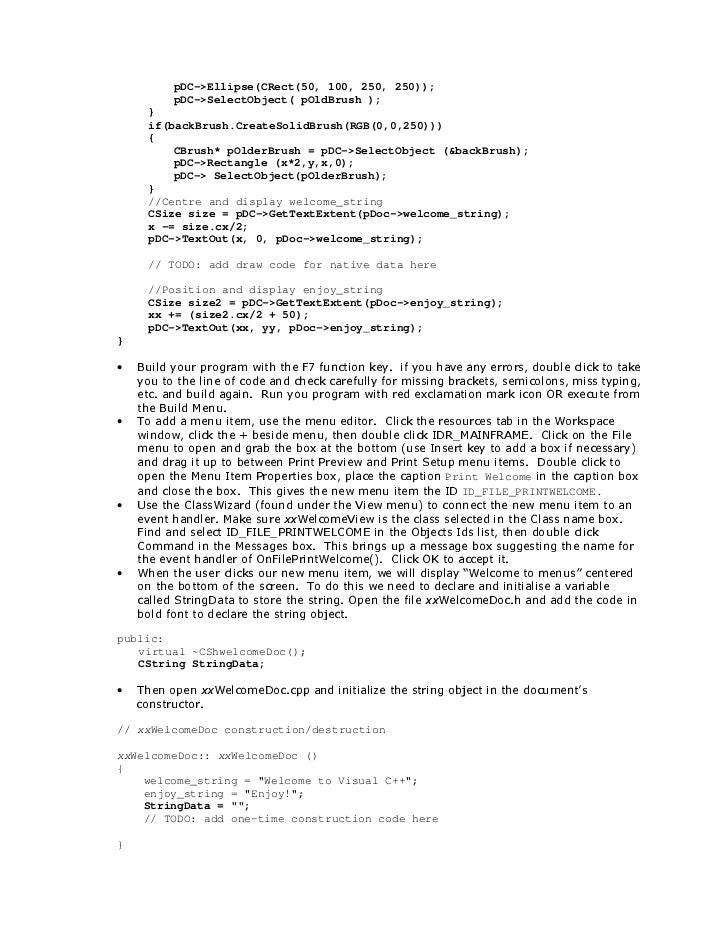 pDC->Ellipse(CRect(50, 100, 250, 250));
        pDC->SelectObject( pOldBrush );
    }
    if(backBrush.CreateSolidBrush(RGB(0,0,250)))
    {
        CBrush* pOlderBrush = pDC->SelectObject (&backBrush);
        pDC->Rectangle (x*2,y,x,0);
        pDC-> SelectObject(pOlderBrush);
    }
    //Centre and display welcome_string
    CSize size = pDC->GetTextExtent(pDoc->welcome_string);
    x -= size.cx/2;
    pDC->TextOut(x, 0, pDoc->welcome_string);

    // TODO: add draw code for native data here

    //Position and display enjoy_string
    CSize size2 = pDC->GetTextExtent(pDoc->enjoy_string);
    xx += (size2.cx/2 + 50);
    pDC->TextOut(xx, yy, pDoc->enjoy_string);
}

• Build your program with the F7 function key. if you have any errors, double click to take you to the line of code and check carefully for missing brackets, semicolons, miss typing, etc. and build again. Run you program with red exclamation mark icon OR execute from the Build Menu.
• To add a menu item, use the menu editor. Click the resources tab in the Workspace window, click the + beside menu, then double click IDR_MAINFRAME. Click on the File menu to open and grab the box at the bottom (use Insert key to add a box if necessary) and drag it up to between Print Preview and Print Setup menu items. Double click to open the Menu Item Properties box, place the caption Print Welcome in the caption box and close the box. This gives the new menu item the ID ID_FILE_PRINTWELCOME.
• Use the ClassWizard (found under the View menu) to connect the new menu item to an event handler. Make sure xxWelcomeView is the class selected in the Class name box. Find and select ID_FILE_PRINTWELCOME in the Objects Ids list, then double click Command in the Messages box. This brings up a message box suggesting the name for the event handler of OnFilePrintWelcome(). Click OK to accept it.
• When the user clicks our new menu item, we will display "Welcome to menus" centered on the bottom of the screen. To do this we need to declare and initialise a variable called StringData to store the string. Open the file xxWelcomeDoc.h and add the code in bold font to declare the string object.

public:
    virtual ~CShwelcomeDoc();
    CString StringData;

• Then open xxWelcomeDoc.cpp and initialize the string object in the document's constructor.

// xxWelcomeDoc construction/destruction

xxWelcomeDoc:: xxWelcomeDoc ()
{
    welcome_string = "Welcome to Visual C++";
    enjoy_string = "Enjoy!";
    StringData = "";
    // TODO: add one-time construction code here

}